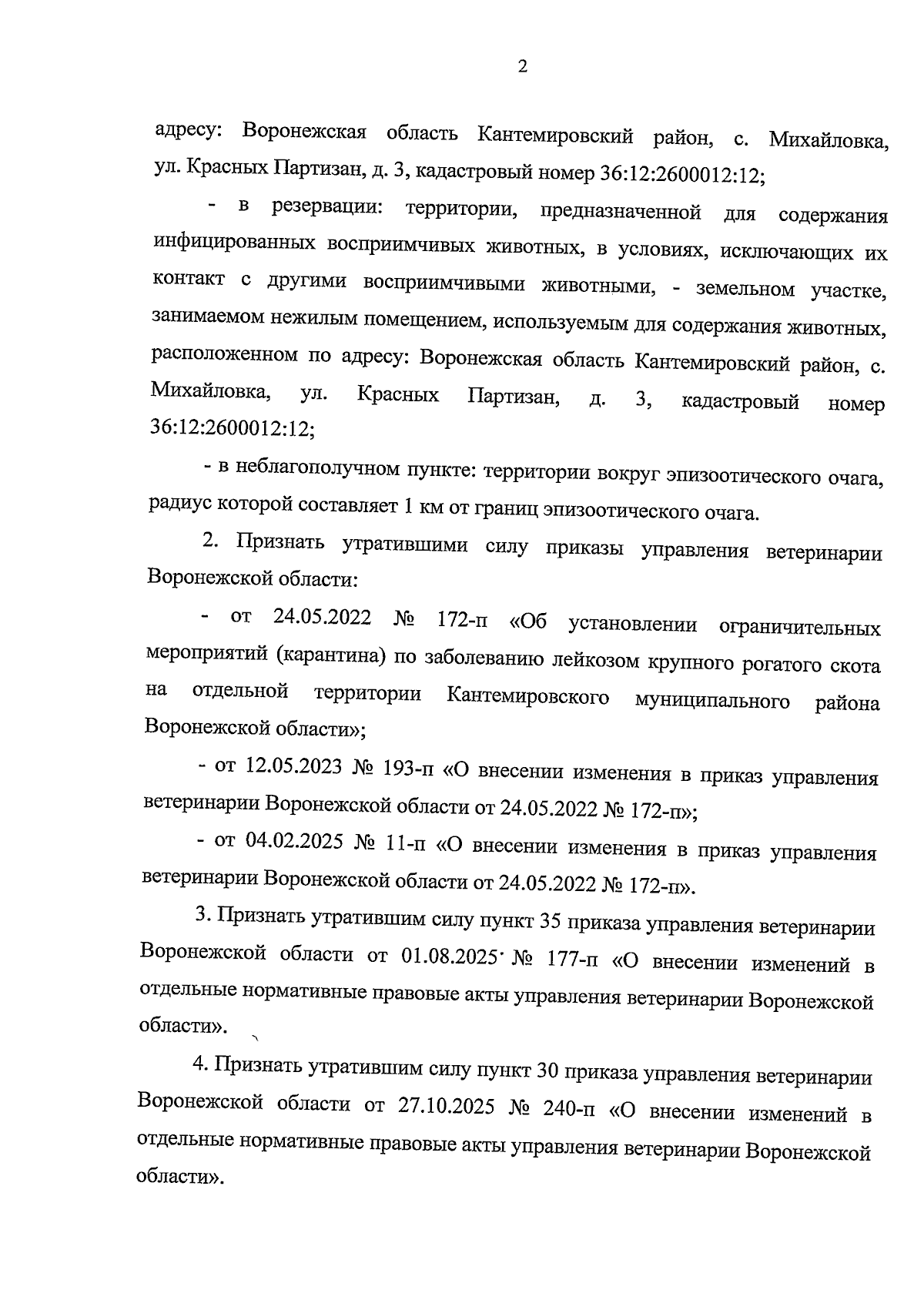 2

адресу: Воронежская область Кантемировский район, с. Михайловка, ул. Красных Партизан, д. 3, кадастровый номер 36:12:2600012:12;

- в резервации: территории, предназначенной для содержания инфицированных восприимчивых животных, в условиях, исключающих их контакт с другими восприимчивыми животными, - земельном участке, занимаемом нежилым помещением, используемым для содержания животных, расположенном по адресу: Воронежская область Кантемировский район, с. Михайловка, ул. Красных Партизан, д. 3, кадастровый номер 36:12:2600012:12;

- в неблагополучном пункте: территории вокруг эпизоотического очага, радиус которой составляет 1 км от границ эпизоотического очага.

2. Признать утратившими силу приказы управления ветеринарии Воронежской области:

- от 24.05.2022 № 172-п «Об установлении ограничительных мероприятий (карантина) по заболеванию лейкозом крупного рогатого скота на отдельной территории Кантемировского муниципального района Воронежской области»;

- от 12.05.2023 № 193-п «О внесении изменения в приказ управления ветеринарии Воронежской области от 24.05.2022 № 172-п»;

- от 04.02.2025 № 11-п «О внесении изменения в приказ управления ветеринарии Воронежской области от 24.05.2022 № 172-п».

3. Признать утратившим силу пункт 35 приказа управления ветеринарии Воронежской области от 01.08.2025 № 177-п «О внесении изменений в отдельные нормативные правовые акты управления ветеринарии Воронежской области».

4. Признать утратившим силу пункт 30 приказа управления ветеринарии Воронежской области от 27.10.2025 № 240-п «О внесении изменений в отдельные нормативные правовые акты управления ветеринарии Воронежской области».